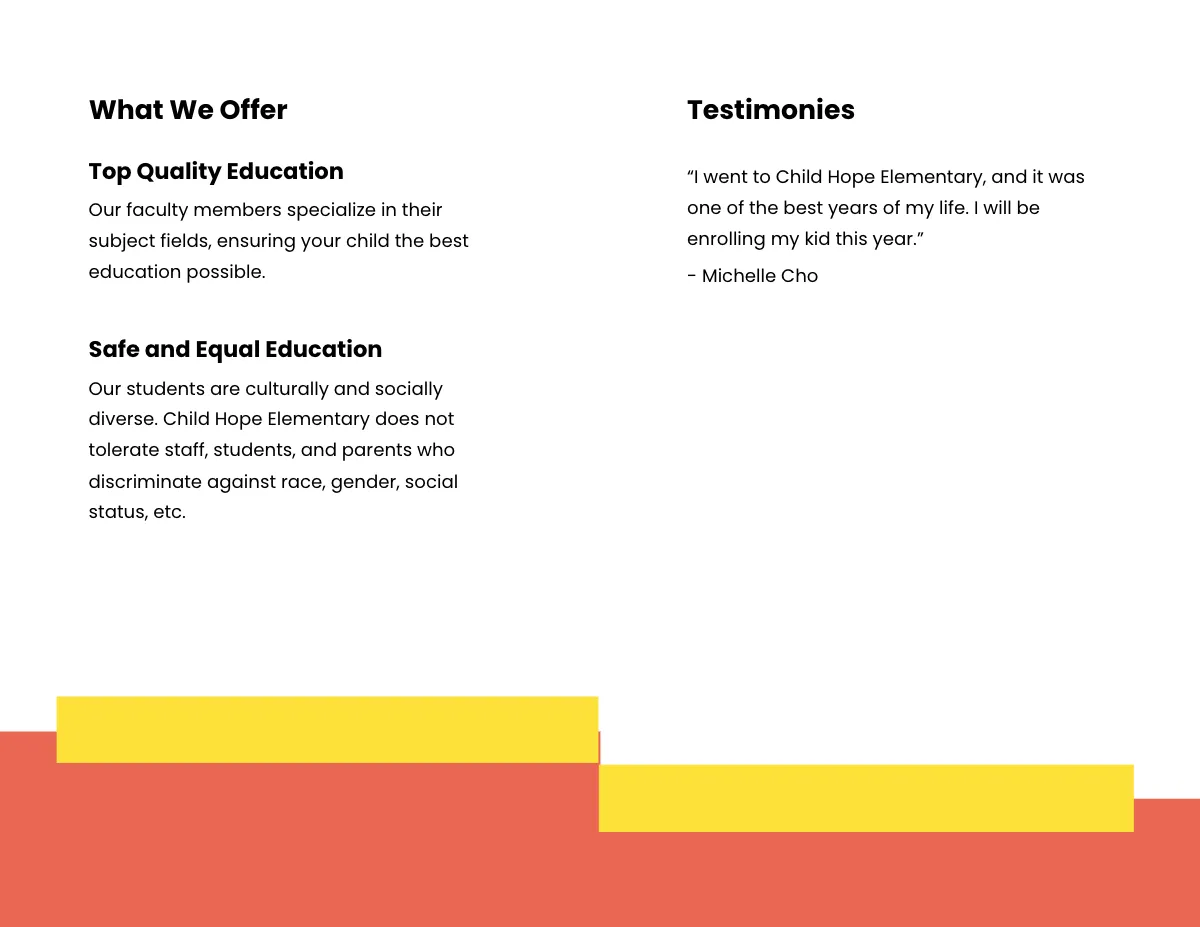 What We Offer

Top Quality Education

Our faculty members specialize in their subject fields, ensuring your child the best education possible.

Safe and Equal Education

Our students are culturally and socially diverse. Child Hope Elementary does not tolerate staff, students, and parents who discriminate against race, gender, social status, etc.

Testimonies

“I went to Child Hope Elementary, and it was one of the best years of my life. I will be enrolling my kid this year.”

- Michelle Cho